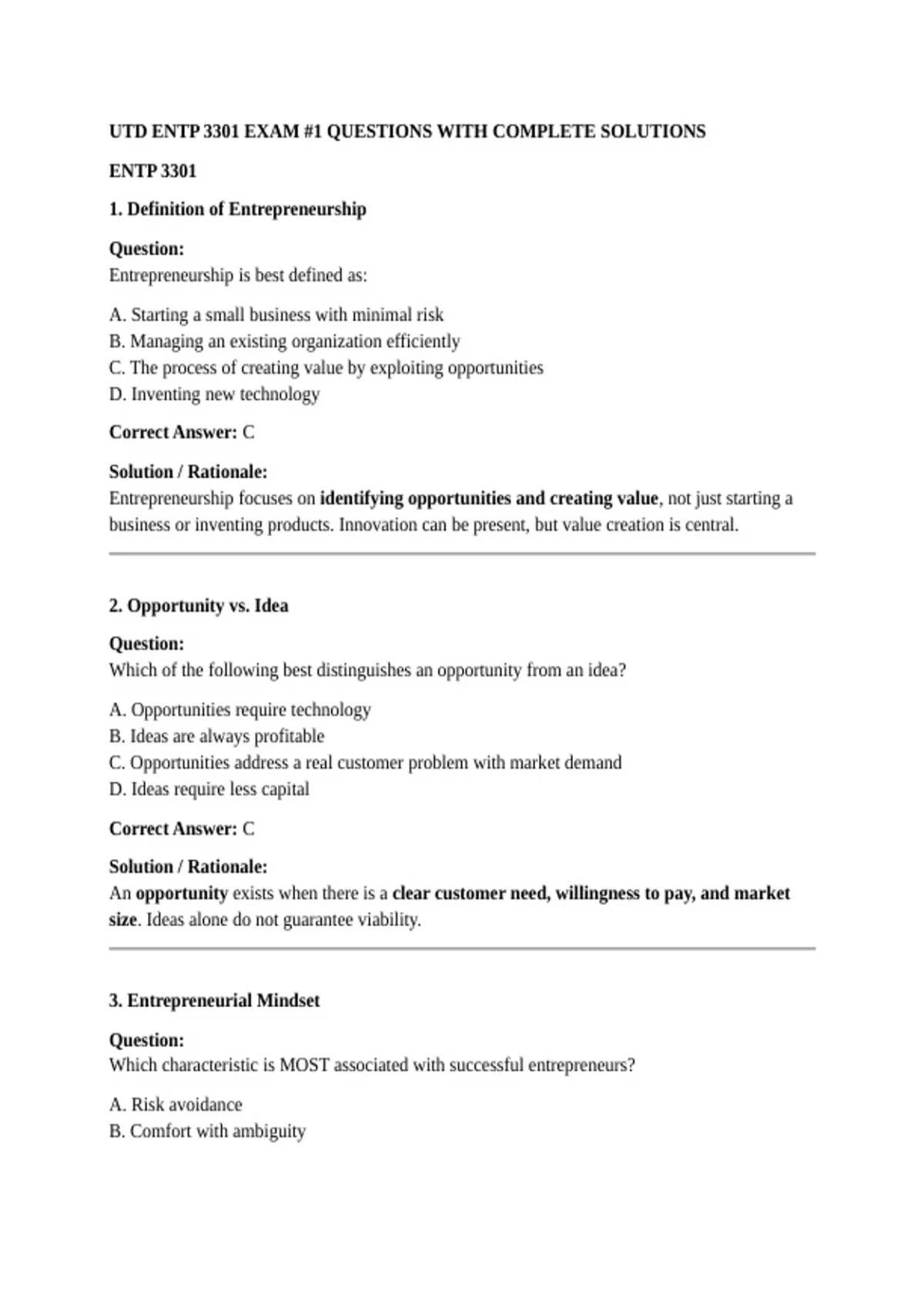 UTD ENTP 3301 EXAM #1 QUESTIONS WITH COMPLETE SOLUTIONS

ENTP 3301

1. Definition of Entrepreneurship

Question:
Entrepreneurship is best defined as:

A. Starting a small business with minimal risk
B. Managing an existing organization efficiently
C. The process of creating value by exploiting opportunities
D. Inventing new technology

Correct Answer: C

Solution / Rationale:
Entrepreneurship focuses on identifying opportunities and creating value, not just starting a business or inventing products. Innovation can be present, but value creation is central.

2. Opportunity vs. Idea

Question:
Which of the following best distinguishes an opportunity from an idea?

A. Opportunities require technology
B. Ideas are always profitable
C. Opportunities address a real customer problem with market demand
D. Ideas require less capital

Correct Answer: C

Solution / Rationale:
An opportunity exists when there is a clear customer need, willingness to pay, and market size. Ideas alone do not guarantee viability.

3. Entrepreneurial Mindset

Question:
Which characteristic is MOST associated with successful entrepreneurs?

A. Risk avoidance
B. Comfort with ambiguity